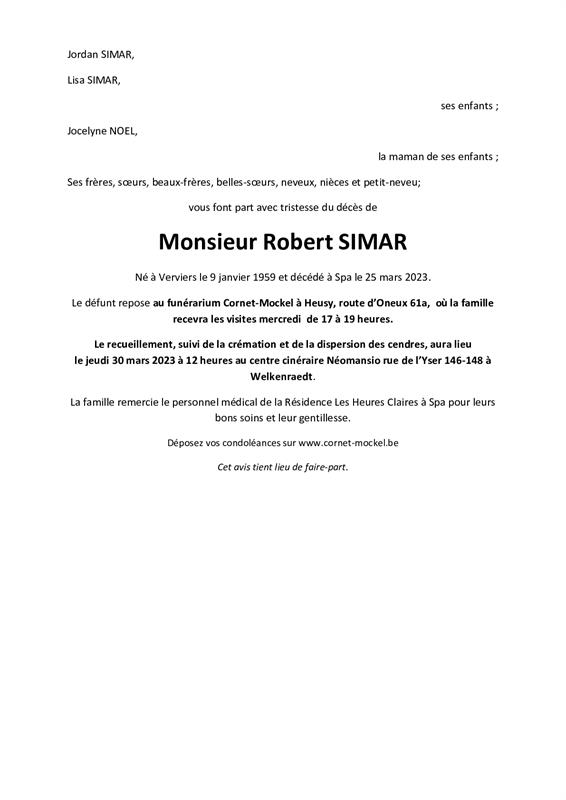 Jordan SIMAR,

Lisa SIMAR,

ses enfants ;

Jocelyne NOEL,

la maman de ses enfants ;

Ses frères, sœurs, beaux-frères, belles-sœurs, neveux, nièces et petit-neveu;

vous font part avec tristesse du décès de

Monsieur Robert SIMAR

Né à Verviers le 9 janvier 1959 et décédé à Spa le 25 mars 2023.

Le défunt repose au funérarium Cornet-Mockel à Heusy, route d'Oneux 61a, où la famille recevra les visites mercredi de 17 à 19 heures.

Le recueillement, suivi de la crémation et de la dispersion des cendres, aura lieu le jeudi 30 mars 2023 à 12 heures au centre cinéraire Néomansio rue de l'Yser 146-148 à Welkenraedt.

La famille remercie le personnel médical de la Résidence Les Heures Claires à Spa pour leurs bons soins et leur gentillesse.

Déposez vos condoléances sur www.cornet-mockel.be

Cet avis tient lieu de faire-part.